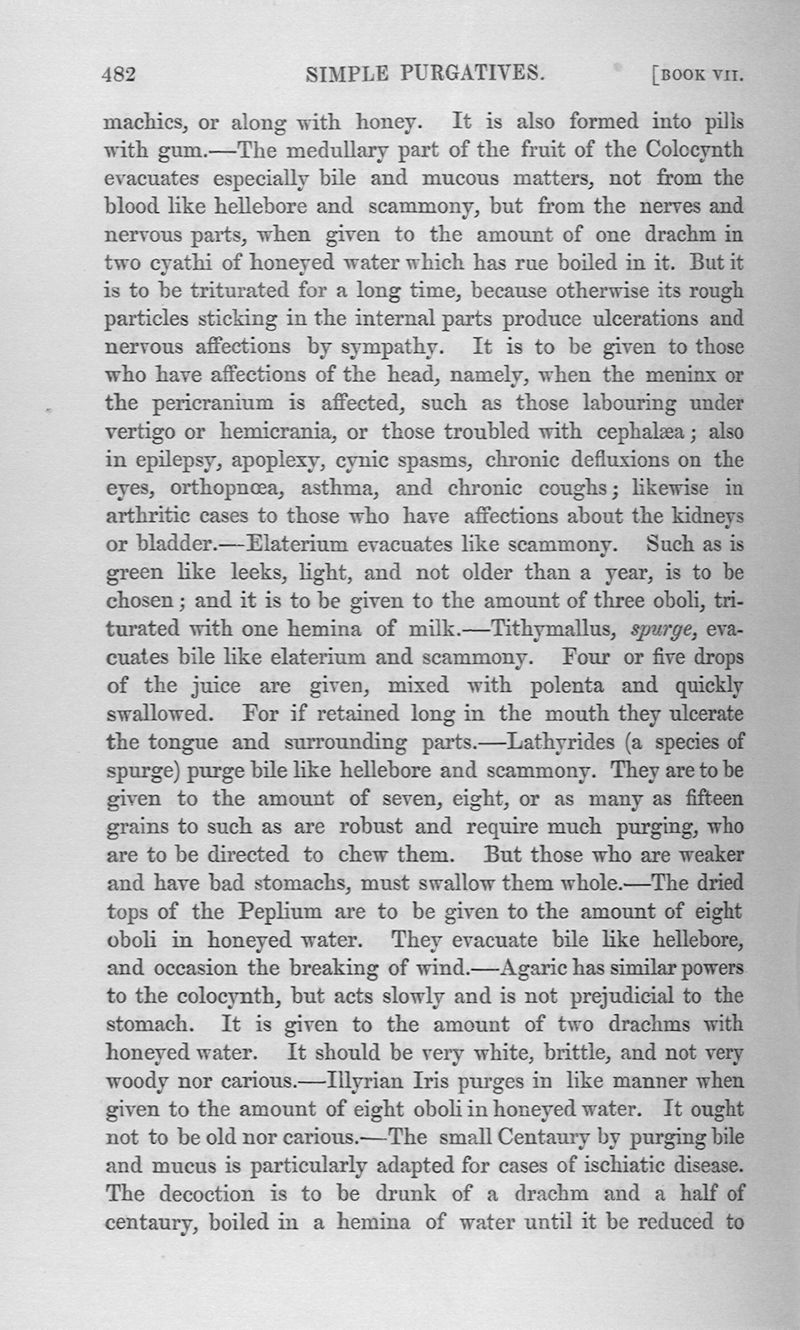 482 SIMPLE PURGATIVES. [BOOK VII.

machics, or along with honey. It is also formed into pills with gum.—The medullary part of the fruit of the Colocynth evacuates especially bile and mucous matters, not from the blood like hellebore and scammony, but from the nerves and nervous parts, when given to the amount of one drachm in two cyathi of honeyed water which has rue boiled in it. But it is to be triturated for a long time, because otherwise its rough particles sticking in the internal parts produce ulcerations and nervous affections by sympathy. It is to be given to those who have affections of the head, namely, when the meninx or the pericranium is affected, such as those labouring under vertigo or hemicrania, or those troubled with cephalæa; also in epilepsy, apoplexy, cynic spasms, chronic defluxions on the eyes, orthopnœa, asthma, and chronic coughs; likewise in arthritic cases to those who have affections about the kidneys or bladder.—Elaterium evacuates like scammony. Such as is green like leeks, light, and not older than a year, is to be chosen; and it is to be given to the amount of three oboli, triturated with one hemina of milk.—Tithymallus, spurge, evacuates bile like elaterium and scammony. Four or five drops of the juice are given, mixed with polenta and quickly swallowed. For if retained long in the mouth they ulcerate the tongue and surrounding parts.—Lathyrides (a species of spurge) purge bile like hellebore and scammony. They are to be given to the amount of seven, eight, or as many as fifteen grains to such as are robust and require much purging, who are to be directed to chew them. But those who are weaker and have bad stomachs, must swallow them whole.—The dried tops of the Peplium are to be given to the amount of eight oboli in honeyed water. They evacuate bile like hellebore, and occasion the breaking of wind.—Agaric has similar powers to the colocynth, but acts slowly and is not prejudicial to the stomach. It is given to the amount of two drachms with honeyed water. It should be very white, brittle, and not very woody nor carious.—Illyrian Iris purges in like manner when given to the amount of eight oboli in honeyed water. It ought not to be old nor carious.—The small Centaury by purging bile and mucus is particularly adapted for cases of ischiatic disease. The decoction is to be drunk of a drachm and a half of centaury, boiled in a hemina of water until it be reduced to